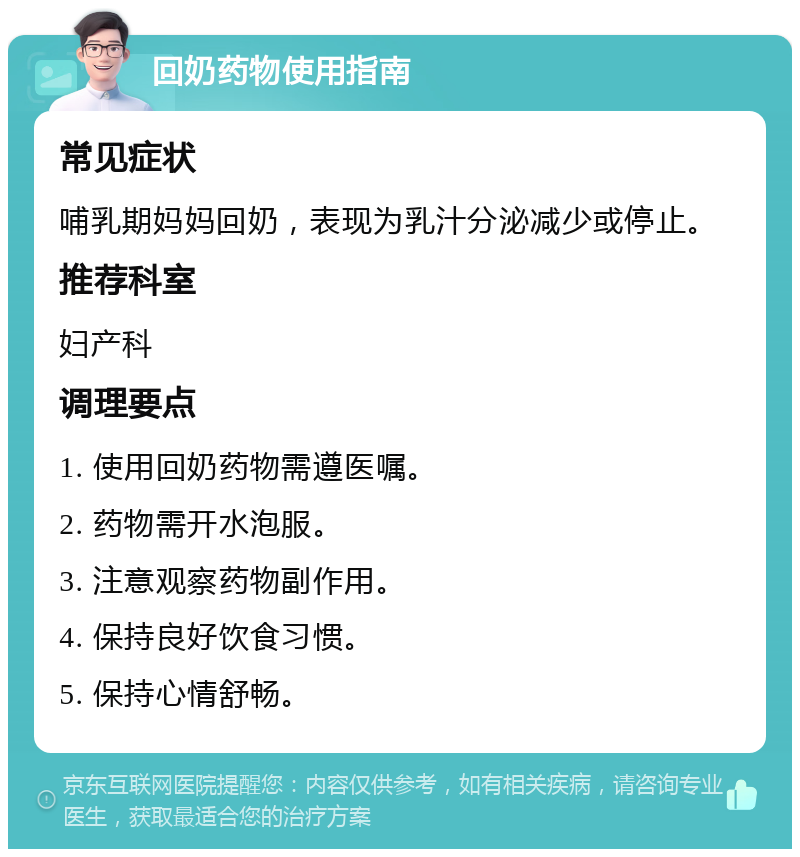 回奶药物使用指南

常见症状

哺乳期妈妈回奶，表现为乳汁分泌减少或停止。

推荐科室

妇产科

调理要点

1. 使用回奶药物需遵医嘱。

2. 药物需开水泡服。

3. 注意观察药物副作用。

4. 保持良好饮食习惯。

5. 保持心情舒畅。

京东互联网医院提醒您：内容仅供参考，如有相关疾病，请咨询专业医生，获取最适合您的治疗方案